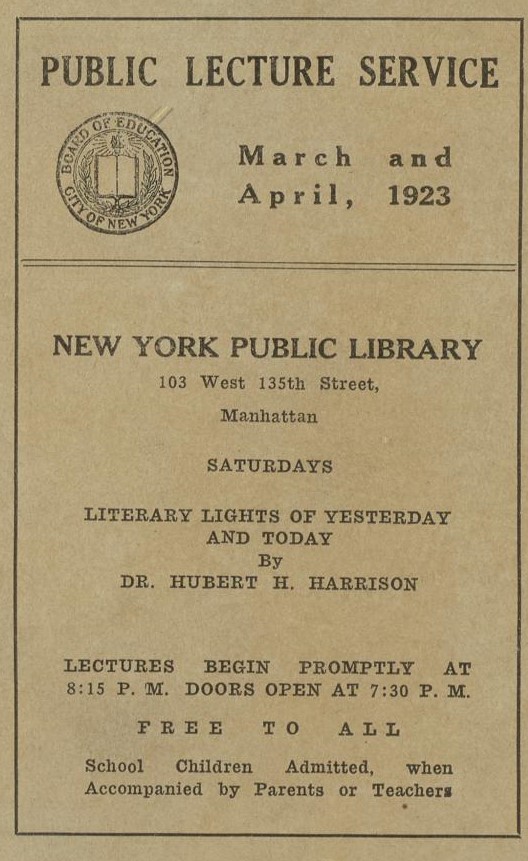 PUBLIC LECTURE SERVICE

BOARD OF EDUCATION
CITY OF NEW YORK

March and April, 1923

NEW YORK PUBLIC LIBRARY
103 West 135th Street,
Manhattan

SATURDAYS

LITERARY LIGHTS OF YESTERDAY AND TODAY
By
DR. HUBERT H. HARRISON

LECTURES BEGIN PROMPTLY AT 8:15 P. M. DOORS OPEN AT 7:30 P. M.

FREE TO ALL

School Children Admitted, when Accompanied by Parents or Teachers